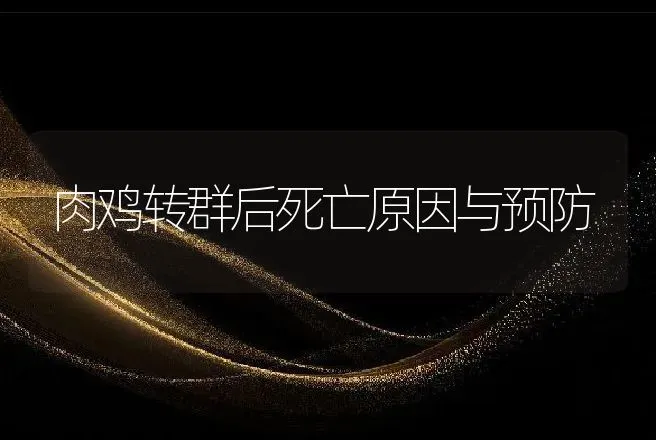 肉鸡转群后死亡原因与预防